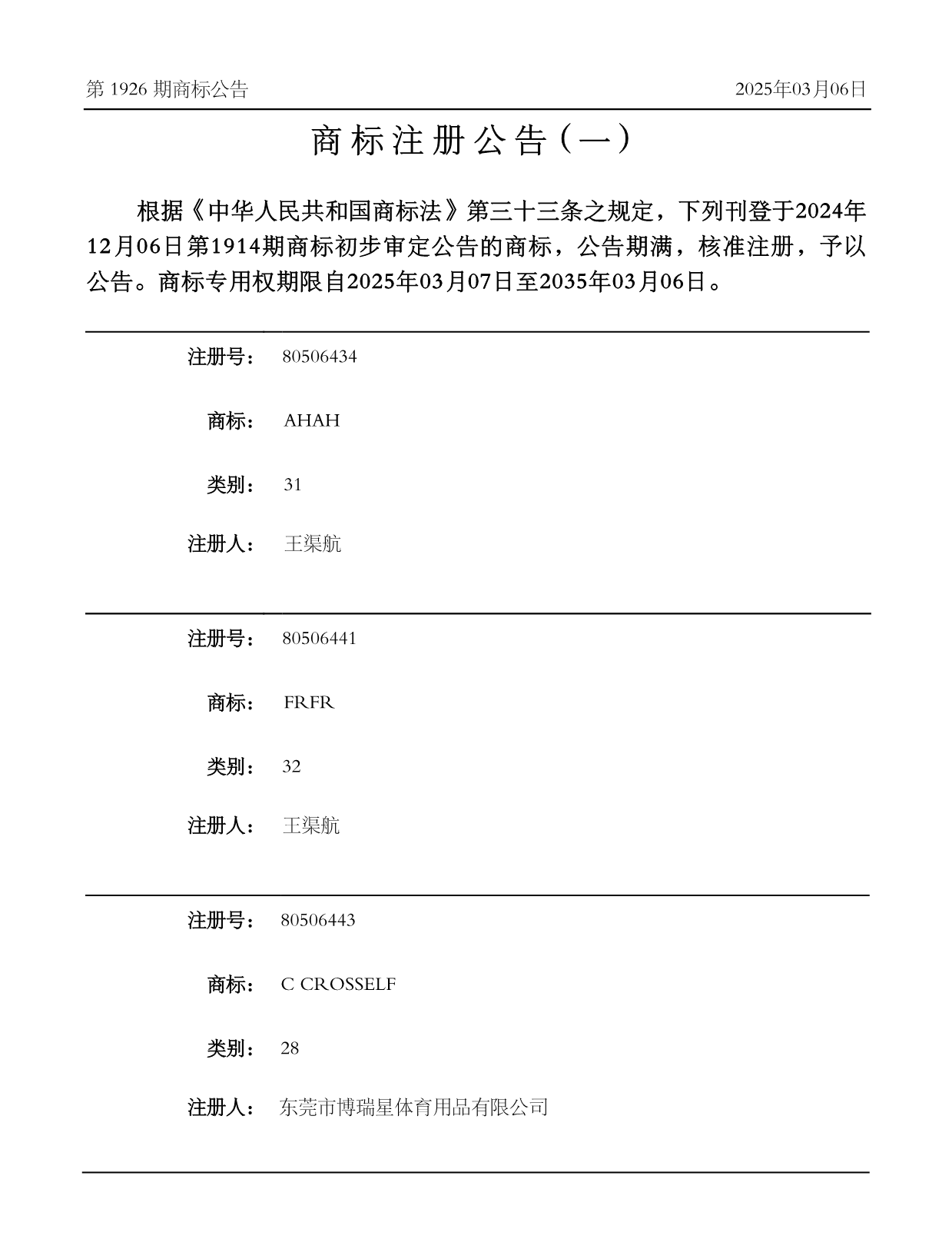 第 1926 期商标公告

2025年03月06日

商标注册公告（一）

根据《中华人民共和国商标法》第三十三条之规定，下列刊登于2024年12月06日第1914期商标初步审定公告的商标，公告期满，核准注册，予以公告。商标专用权期限自2025年03月07日至2035年03月06日。

注册号： 80506434

商标： AHAH

类别： 31

注册人： 王渠航

注册号： 80506441

商标： FRFR

类别： 32

注册人： 王渠航

注册号： 80506443

商标： C CROSSELF

类别： 28

注册人： 东莞市博瑞星体育用品有限公司